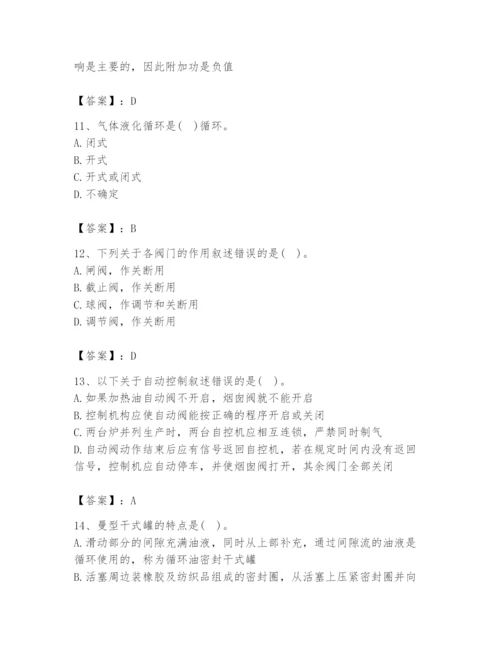 响是主要的，因此附加功是负值

【答案】：D

11、气体液化循环是(　)循环。
A. 闭式
B. 开式
C. 开式或闭式
D. 不确定

【答案】：B

12、下列关于各阀门的作用叙述错误的是(　)。
A. 闸阀，作关断用
B. 截止阀，作关断用
C. 球阀，作调节和关断用
D. 调节阀，作关断用

【答案】：D

13、以下关于自动控制叙述错误的是(　)。
A. 如果加热油自动阀不开启，烟囱阀就不能开启
B. 控制机构应使自动阀能按正确的程序开启或关闭
C. 两台炉并列生产时，两台自控机应相互连锁，严禁同时制气
D. 自动阀动作结束后应有信号返回自控机，若在规定时间内没有返回信号，控制机应自动停车，并使烟囱阀打开，其余阀门全部关闭

【答案】：A

14、曼型干式罐的特点是(　)。
A. 滑动部分的间隙充满油液，同时从上部补充，通过间隙流的油液是循环使用的，称为循环油密封干式罐
B. 活塞周边装橡胶及纺织品组成的密封圈，从活塞上压紧密封圈并向